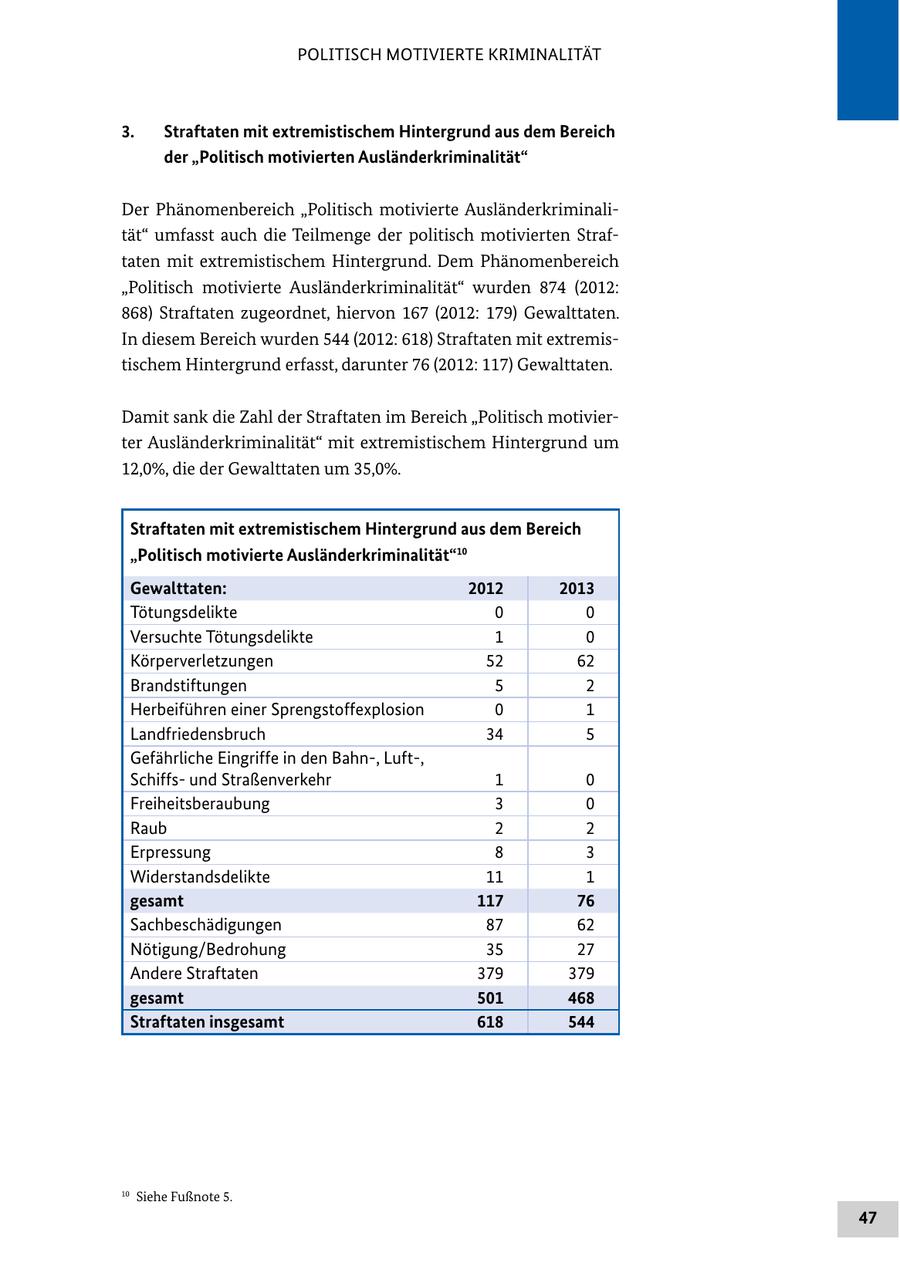 POLITISCH MOTIVIERTE KRIMINALITÄT

3. Straftaten mit extremistischem Hintergrund aus dem Bereich der „Politisch motivierten Ausländerkriminalität“

Der Phänomenbereich „Politisch motivierte Ausländerkriminalität“ umfasst auch die Teilmenge der politisch motivierten Straftaten mit extremistischem Hintergrund. Dem Phänomenbereich „Politisch motivierte Ausländerkriminalität“ wurden 874 (2012: 868) Straftaten zugeordnet, hiervon 167 (2012: 179) Gewalttaten. In diesem Bereich wurden 544 (2012: 618) Straftaten mit extremistischem Hintergrund erfasst, darunter 76 (2012: 117) Gewalttaten.

Damit sank die Zahl der Straftaten im Bereich „Politisch motivierter Ausländerkriminalität“ mit extremistischem Hintergrund um 12,0%, die der Gewalttaten um 35,0%.

Straftaten mit extremistischem Hintergrund aus dem Bereich „Politisch motivierte Ausländerkriminalität“$^{10}$

| Gewalttaten: | 2012 | 2013 |
|---|---|---|
| Tötungsdelikte | 0 | 0 |
| Versuchte Tötungsdelikte | 1 | 0 |
| Körperverletzungen | 52 | 62 |
| Brandstiftungen | 5 | 2 |
| Herbeiführen einer Sprengstoffexplosion | 0 | 1 |
| Landfriedensbruch | 34 | 5 |
| Gefährliche Eingriffe in den Bahn-, Luft-, Schiffs- und Straßenverkehr | 1 | 0 |
| Freiheitsberaubung | 3 | 0 |
| Raub | 2 | 2 |
| Erpressung | 8 | 3 |
| Widerstandsdelikte | 11 | 1 |
| gesamt | 117 | 76 |
| Sachbeschädigungen | 87 | 62 |
| Nötigung/Bedrohung | 35 | 27 |
| Andere Straftaten | 379 | 379 |
| gesamt | 501 | 468 |
| Straftaten insgesamt | 618 | 544 |

$^{10}$ Siehe Fußnote 5.

47